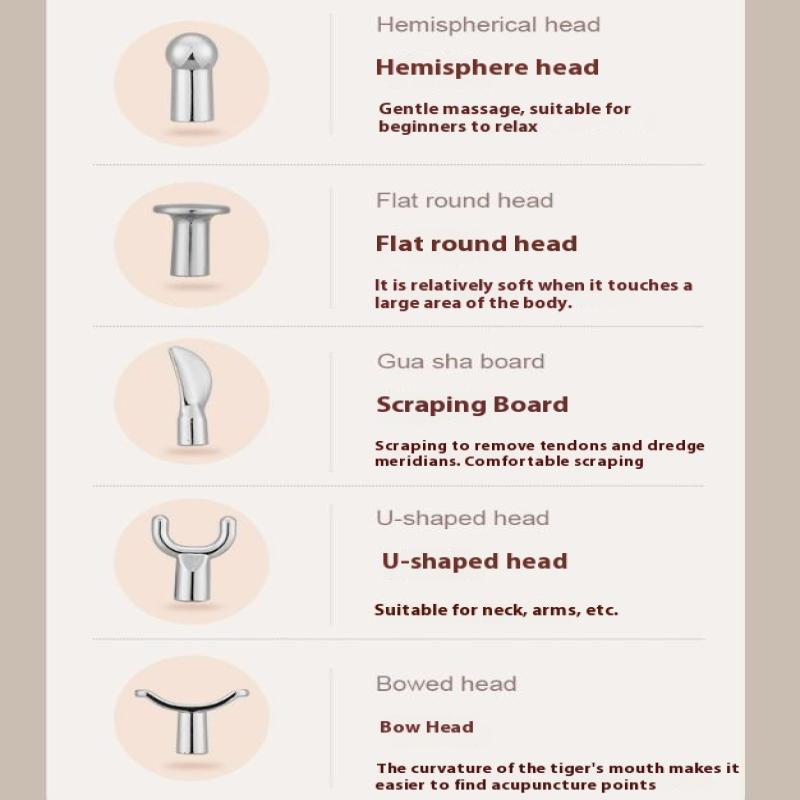 Hemispherical head

Hemisphere head

Gentle massage, suitable for beginners to relax

Flat round head

Flat round head

It is relatively soft when it touches a large area of the body.

Gua sha board

Scraping Board

Scraping to remove tendons and dredge meridians. Comfortable scraping

U-shaped head

U-shaped head

Suitable for neck, arms, etc.

Bowed head

Bow Head

The curvature of the tiger's mouth makes it easier to find acupuncture points